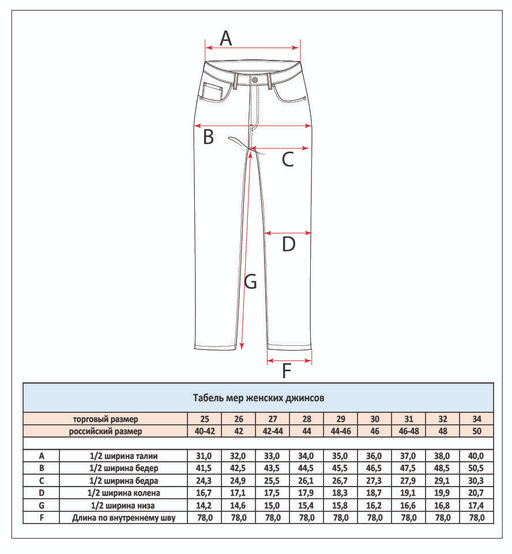 A

B

C

D

G

F

Табель мер женских джинсов

| | торговый размер | 25 | 26 | 27 | 28 | 29 | 30 | 31 | 32 | 34 |
|---|---|---|---|---|---|---|---|---|---|---|
| | российский размер | 40-42 | 42 | 42-44 | 44 | 44-46 | 46 | 46-48 | 48 | 50 |
| A | 1/2 ширина талии | 31,0 | 32,0 | 33,0 | 34,0 | 35,0 | 36,0 | 37,0 | 38,0 | 40,0 |
| B | 1/2 ширина бедер | 41,5 | 42,5 | 43,5 | 44,5 | 45,5 | 46,5 | 47,5 | 48,5 | 50,5 |
| C | 1/2 ширина бедра | 24,3 | 24,9 | 25,5 | 26,1 | 26,7 | 27,3 | 27,9 | 29,1 | 30,3 |
| D | 1/2 ширина колена | 16,7 | 17,1 | 17,5 | 17,9 | 18,3 | 18,7 | 19,1 | 19,9 | 20,7 |
| G | 1/2 ширина низа | 14,2 | 14,6 | 15,0 | 15,4 | 15,8 | 16,2 | 16,6 | 16,8 | 17,4 |
| F | Длина по внутреннему шву | 78,0 | 78,0 | 78,0 | 78,0 | 78,0 | 78,0 | 78,0 | 78,0 | 78,0 |